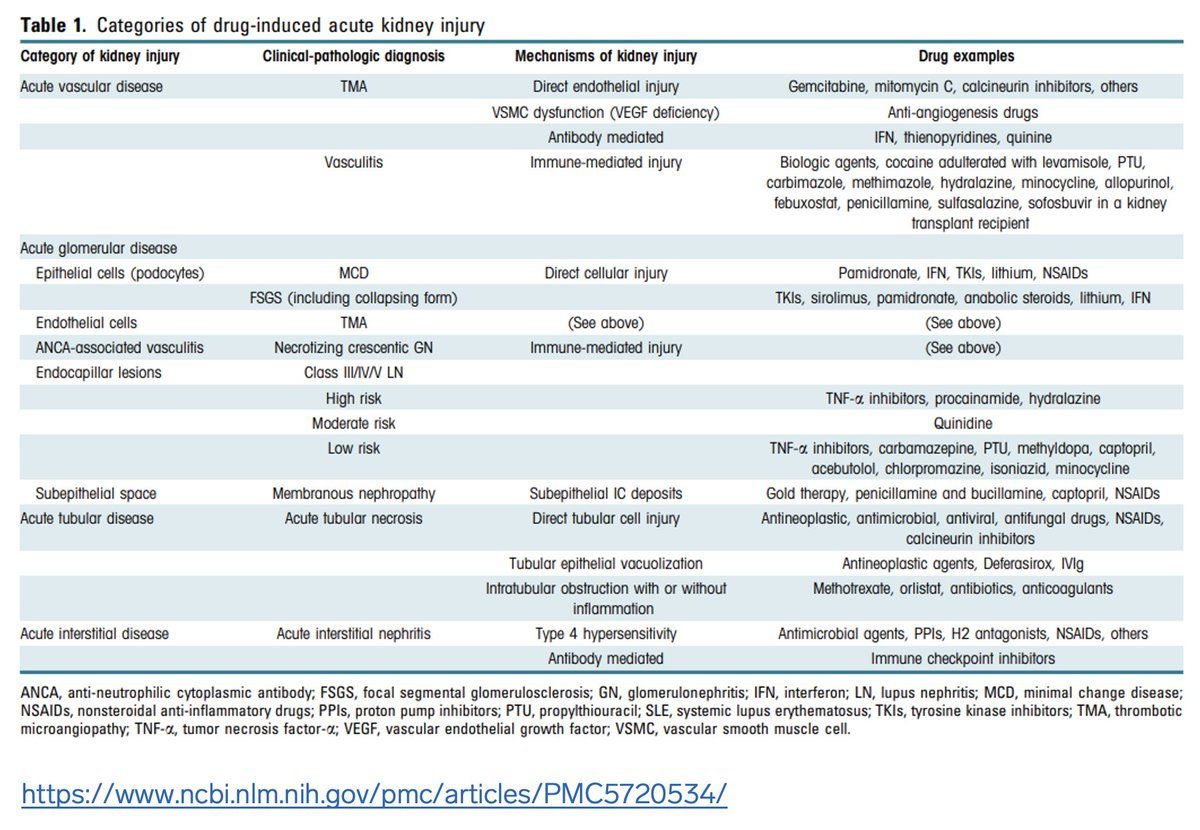 **Table 1.** Categories of drug-induced acute kidney injury

| Category of kidney injury | Clinical-pathologic diagnosis | Mechanisms of kidney injury | Drug examples |
|---|---|---|---|
| Acute vascular disease | TMA | Direct endothelial injury | Gemcitabine, mitomycin C, calcineurin inhibitors, others |
| | | VSMC dysfunction (VEGF deficiency) | Anti-angiogenesis drugs |
| | | Antibody mediated | IFN, thienopyridines, quinine |
| | Vasculitis | Immune-mediated injury | Biologic agents, cocaine adulterated with levamisole, PTU, carbimazole, methimazole, hydralazine, minocycline, allopurinol, febuxostat, penicillamine, sulfasalazine, sofosbuvir in a kidney transplant recipient |
| Acute glomerular disease | | | |
| Epithelial cells (podocytes) | MCD | Direct cellular injury | Pamidronate, IFN, TKIs, lithium, NSAIDs |
| | FSGS (including collapsing form) | | TKIs, sirolimus, pamidronate, anabolic steroids, lithium, IFN |
| Endothelial cells | TMA | (See above) | (See above) |
| ANCA-associated vasculitis | Necrotizing crescentic GN | Immune-mediated injury | (See above) |
| Endocapillar lesions | Class III/IV/V LN | | |
| | High risk | | TNF-$\alpha$ inhibitors, procainamide, hydralazine |
| | Moderate risk | | Quinidine |
| | Low risk | | TNF-$\alpha$ inhibitors, carbamazepine, PTU, methyldopa, captopril, acebutolol, chlorpromazine, isoniazid, minocycline |
| Subepithelial space | Membranous nephropathy | Subepithelial IC deposits | Gold therapy, penicillamine and bucillamine, captopril, NSAIDs |
| Acute tubular disease | Acute tubular necrosis | Direct tubular cell injury | Antineoplastic, antimicrobial, antiviral, antifungal drugs, NSAIDs, calcineurin inhibitors |
| | | Tubular epithelial vacuolization | Antineoplastic agents, Deferasirox, IVIg |
| | | Intratubular obstruction with or without inflammation | Methotrexate, orlistat, antibiotics, anticoagulants |
| Acute interstitial disease | Acute interstitial nephritis | Type 4 hypersensitivity | Antimicrobial agents, PPIs, H2 antagonists, NSAIDs, others |
| | | Antibody mediated | Immune checkpoint inhibitors |

ANCA, anti-neutrophilic cytoplasmic antibody; FSGS, focal segmental glomerulosclerosis; GN, glomerulonephritis; IFN, interferon; LN, lupus nephritis; MCD, minimal change disease; NSAIDs, nonsteroidal anti-inflammatory drugs; PPIs, proton pump inhibitors; PTU, propylthiouracil; SLE, systemic lupus erythematosus; TKIs, tyrosine kinase inhibitors; TMA, thrombotic microangiopathy; TNF-$\alpha$, tumor necrosis factor-$\alpha$; VEGF, vascular endothelial growth factor; VSMC, vascular smooth muscle cell.

https://www.ncbi.nlm.nih.gov/pmc/articles/PMC5720534/